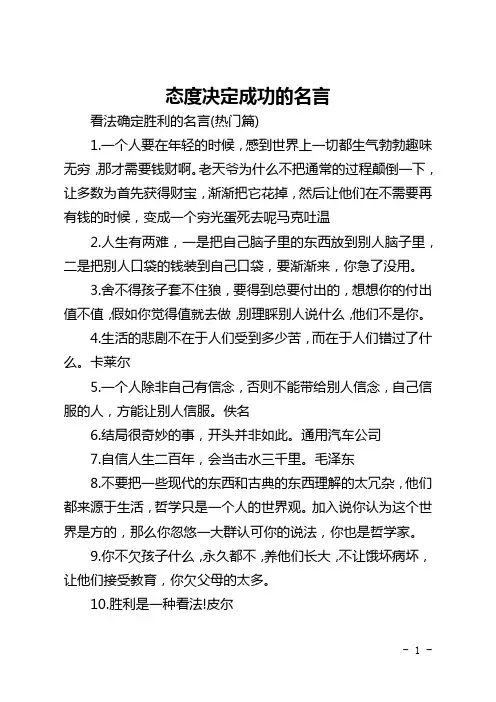 态度决定成功的名言

看法确定胜利的名言(热门篇)

1.一个人要在年轻的时候，感到世界上一切都生气勃勃趣味无穷，那才需要钱财啊。老天爷为什么不把通常的过程颠倒一下，让多数为首先获得财宝，渐渐把它花掉，然后让他们在不需要再有钱的时候，变成一个穷光蛋死去呢马克吐温

2.人生有两难，一是把自己脑子里的东西放到别人脑子里，二是把别人口袋的钱装到自己口袋，要渐渐来，你急了没用。

3.舍不得孩子套不住狼，要得到总要付出的，想想你的付出值不值，假如你觉得值就去做，别理睬别人说什么，他们不是你。

4.生活的悲剧不在于人们受到多少苦，而在于人们错过了什么。卡莱尔

5.一个人除非自己有信念，否则不能带给别人信念，自己信服的人，方能让别人信服。佚名

6.结局很奇妙的事，开头并非如此。通用汽车公司

7.自信人生二百年，会当击水三千里。毛泽东

8.不要把一些现代的东西和古典的东西理解的太冗杂，他们都来源于生活，哲学只是一个人的世界观。加入说你认为这个世界是方的，那么你忽悠一大群认可你的说法，你也是哲学家。

9.你不欠孩子什么，永久都不，养他们长大，不让饿坏病坏，让他们接受教育，你欠父母的太多。

10.胜利是一种看法!皮尔

- 1 -